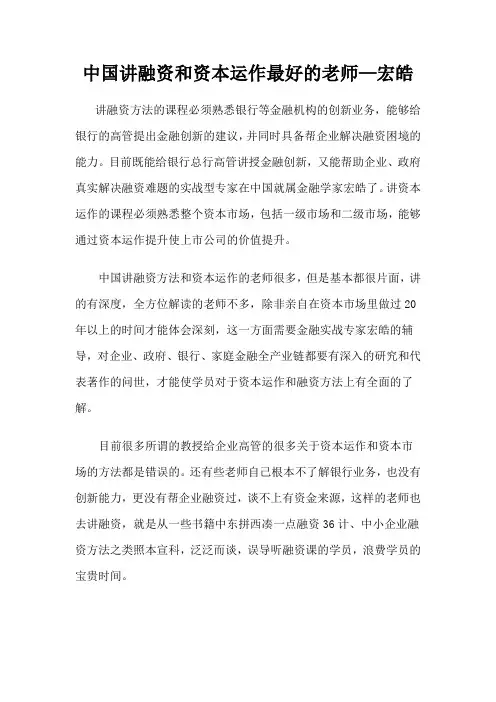 中国讲融资和资本运作最好的老师—宏皓

讲融资方法的课程必须熟悉银行等金融机构的创新业务，能够给银行的高管提出金融创新的建议，并同时具备帮企业解决融资困境的能力。目前既能给银行总行高管讲授金融创新，又能帮助企业、政府真实解决融资难题的实战型专家在中国就属金融学家宏皓了。讲资本运作的课程必须熟悉整个资本市场，包括一级市场和二级市场，能够通过资本运作提升使上市公司的价值提升。

中国讲融资方法和资本运作的老师很多，但是基本都很片面，讲的有深度，全方位解读的老师不多，除非亲自在资本市场里做过20年以上的时间才能体会深刻，这一方面需要金融实战专家宏皓的辅导，对企业、政府、银行、家庭金融全产业链都要有深入的研究和代表著作的问世，才能使学员对于资本运作和融资方法上有全面的了解。

目前很多所谓的教授给企业高管的很多关于资本运作和资本市场的方法都是错误的。还有些老师自己根本不了解银行业务，也没有创新能力，更没有帮企业融资过，谈不上有资金来源，这样的老师也去讲融资，就是从一些书籍中东拼西凑一点融资36计、中小企业融资方法之类照本宣科，泛泛而谈，误导听融资课的学员，浪费学员的宝贵时间。